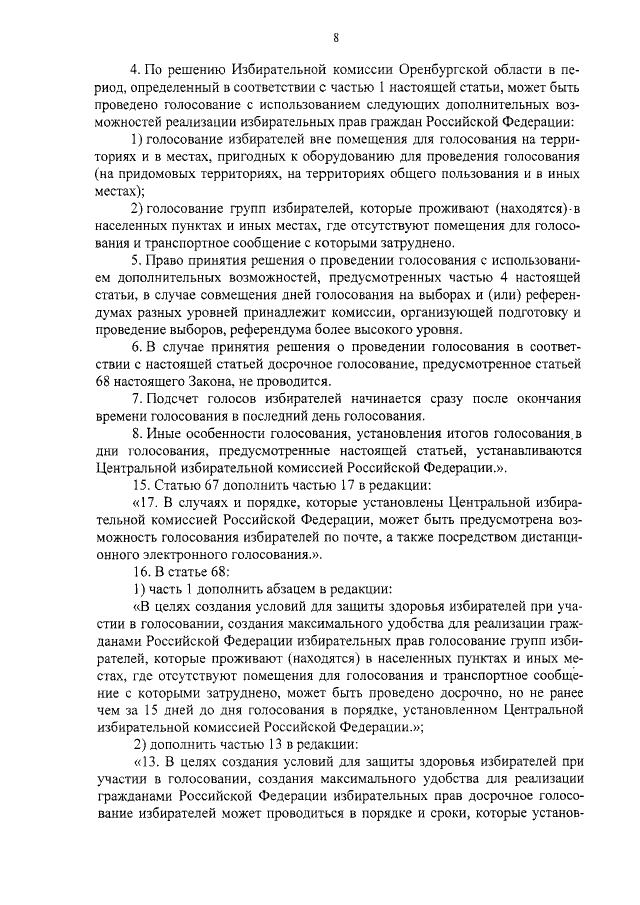 8

4. По решению Избирательной комиссии Оренбургской области в период, определенный в соответствии с частью 1 настоящей статьи, может быть проведено голосование с использованием следующих дополнительных возможностей реализации избирательных прав граждан Российской Федерации:

1) голосование избирателей вне помещения для голосования на территориях и в местах, пригодных к оборудованию для проведения голосования (на придомовых территориях, на территориях общего пользования и в иных местах);

2) голосование групп избирателей, которые проживают (находятся) в населенных пунктах и иных местах, где отсутствуют помещения для голосования и транспортное сообщение с которыми затруднено.

5. Право принятия решения о проведении голосования с использованием дополнительных возможностей, предусмотренных частью 4 настоящей статьи, в случае совмещения дней голосования на выборах и (или) референдумах разных уровней принадлежит комиссии, организующей подготовку и проведение выборов, референдума более высокого уровня.

6. В случае принятия решения о проведении голосования в соответствии с настоящей статьей досрочное голосование, предусмотренное статьей 68 настоящего Закона, не проводится.

7. Подсчет голосов избирателей начинается сразу после окончания времени голосования в последний день голосования.

8. Иные особенности голосования, установления итогов голосования в дни голосования, предусмотренные настоящей статьей, устанавливаются Центральной избирательной комиссией Российской Федерации.».

15. Статью 67 дополнить частью 17 в редакции:

«17. В случаях и порядке, которые установлены Центральной избирательной комиссией Российской Федерации, может быть предусмотрена возможность голосования избирателей по почте, а также посредством дистанционного электронного голосования.».

16. В статье 68:

1) часть 1 дополнить абзацем в редакции:

«В целях создания условий для защиты здоровья избирателей при участии в голосовании, создания максимального удобства для реализации гражданами Российской Федерации избирательных прав голосование групп избирателей, которые проживают (находятся) в населенных пунктах и иных местах, где отсутствуют помещения для голосования и транспортное сообщение с которыми затруднено, может быть проведено досрочно, но не ранее чем за 15 дней до дня голосования в порядке, установленном Центральной избирательной комиссией Российской Федерации.»;

2) дополнить частью 13 в редакции:

«13. В целях создания условий для защиты здоровья избирателей при участии в голосовании, создания максимального удобства для реализации гражданами Российской Федерации избирательных прав досрочное голосование избирателей может проводиться в порядке и сроки, которые установ-